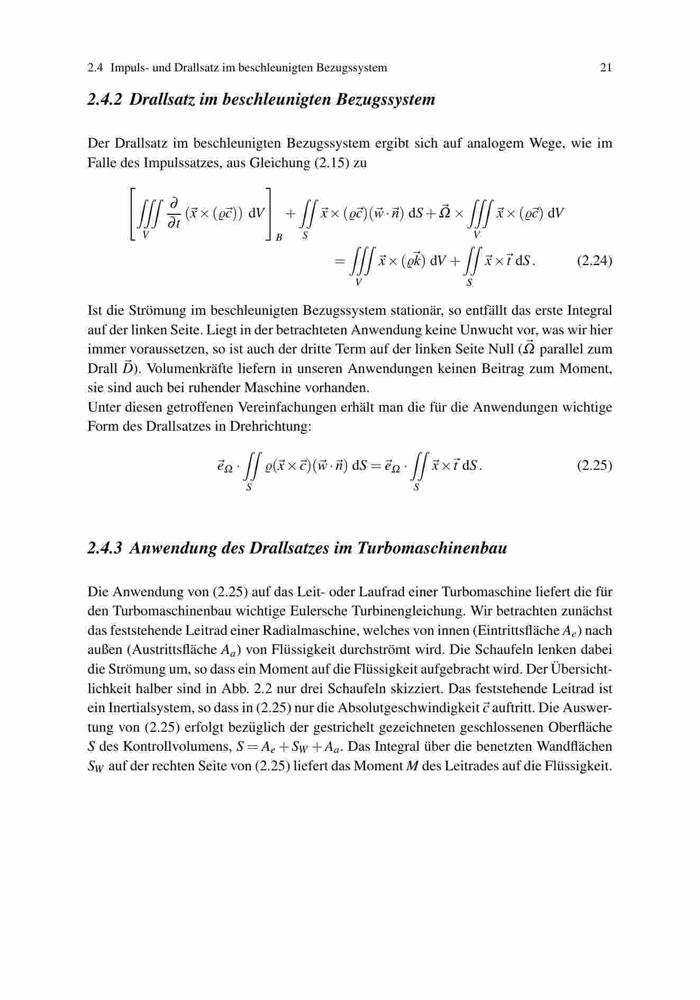 2.4 Impuls- und Drallsatz im beschleunigten Bezugssystem 21

2.4.2 Drallsatz im beschleunigten Bezugssystem

Der Drallsatz im beschleunigten Bezugssystem ergibt sich auf analogem Wege, wie im Falle des Impulssatzes, aus Gleichung (2.15) zu

$$\left[\iiint_V \frac{\partial}{\partial t}(\vec{x}\times(\varrho\vec{c}))\,\mathrm{d}V\right]_B + \iint_S \vec{x}\times(\varrho\vec{c})(\vec{w}\cdot\vec{n})\,\mathrm{d}S + \vec{\Omega}\times\iiint_V \vec{x}\times(\varrho\vec{c})\,\mathrm{d}V$$
$$= \iiint_V \vec{x}\times(\varrho\vec{k})\,\mathrm{d}V + \iint_S \vec{x}\times\vec{t}\,\mathrm{d}S. \quad (2.24)$$

Ist die Strömung im beschleunigten Bezugssystem stationär, so entfällt das erste Integral auf der linken Seite. Liegt in der betrachteten Anwendung keine Unwucht vor, was wir hier immer voraussetzen, so ist auch der dritte Term auf der linken Seite Null ($\vec{\Omega}$ parallel zum Drall $\vec{D}$). Volumenkräfte liefern in unseren Anwendungen keinen Beitrag zum Moment, sie sind auch bei ruhender Maschine vorhanden.
Unter diesen getroffenen Vereinfachungen erhält man die für die Anwendungen wichtige Form des Drallsatzes in Drehrichtung:

$$\vec{e}_\Omega\cdot\iint_S \varrho(\vec{x}\times\vec{c})(\vec{w}\cdot\vec{n})\,\mathrm{d}S = \vec{e}_\Omega\cdot\iint_S \vec{x}\times\vec{t}\,\mathrm{d}S. \quad (2.25)$$

2.4.3 Anwendung des Drallsatzes im Turbomaschinenbau

Die Anwendung von (2.25) auf das Leit- oder Laufrad einer Turbomaschine liefert die für den Turbomaschinenbau wichtige Eulersche Turbinengleichung. Wir betrachten zunächst das feststehende Leitrad einer Radialmaschine, welches von innen (Eintrittsfläche $A_e$) nach außen (Austrittsfläche $A_a$) von Flüssigkeit durchströmt wird. Die Schaufeln lenken dabei die Strömung um, so dass ein Moment auf die Flüssigkeit aufgebracht wird. Der Übersichtlichkeit halber sind in Abb. 2.2 nur drei Schaufeln skizziert. Das feststehende Leitrad ist ein Inertialsystem, so dass in (2.25) nur die Absolutgeschwindigkeit $\vec{c}$ auftritt. Die Auswertung von (2.25) erfolgt bezüglich der gestrichelt gezeichneten geschlossenen Oberfläche $S$ des Kontrollvolumens, $S = A_e + S_W + A_a$. Das Integral über die benetzten Wandflächen $S_W$ auf der rechten Seite von (2.25) liefert das Moment $M$ des Leitrades auf die Flüssigkeit.